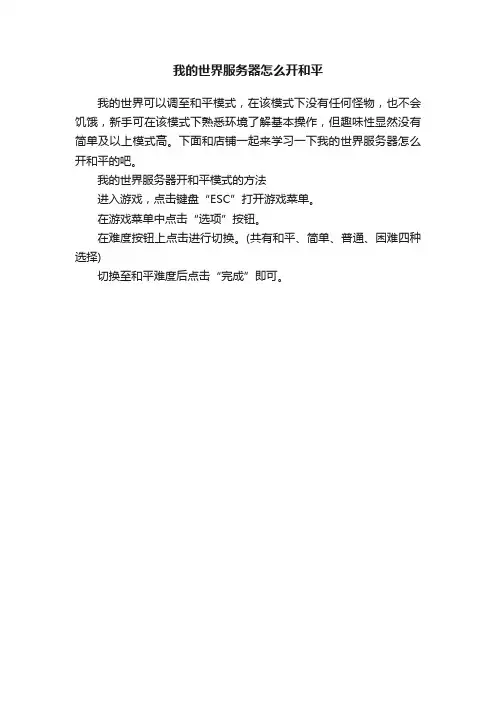 我的世界服务器怎么开和平

我的世界可以调至和平模式，在该模式下没有任何怪物，也不会饥饿，新手可在该模式下熟悉环境了解基本操作，但趣味性显然没有简单及以上模式高。下面和店铺一起来学习一下我的世界服务器怎么开和平的吧。

我的世界服务器开和平模式的方法

进入游戏，点击键盘“ESC”打开游戏菜单。

在游戏菜单中点击“选项”按钮。

在难度按钮上点击进行切换。(共有和平、简单、普通、困难四种选择)

切换至和平难度后点击“完成”即可。